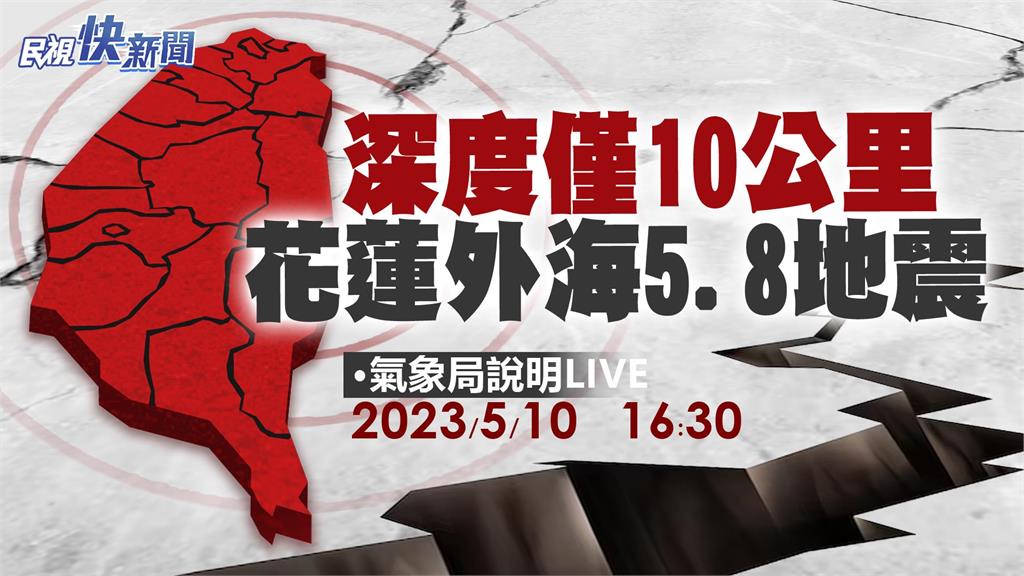 民視快新聞

深度僅10公里
花蓮外海5.8地震

•氣象局說明LIVE
2023/5/10 16:30